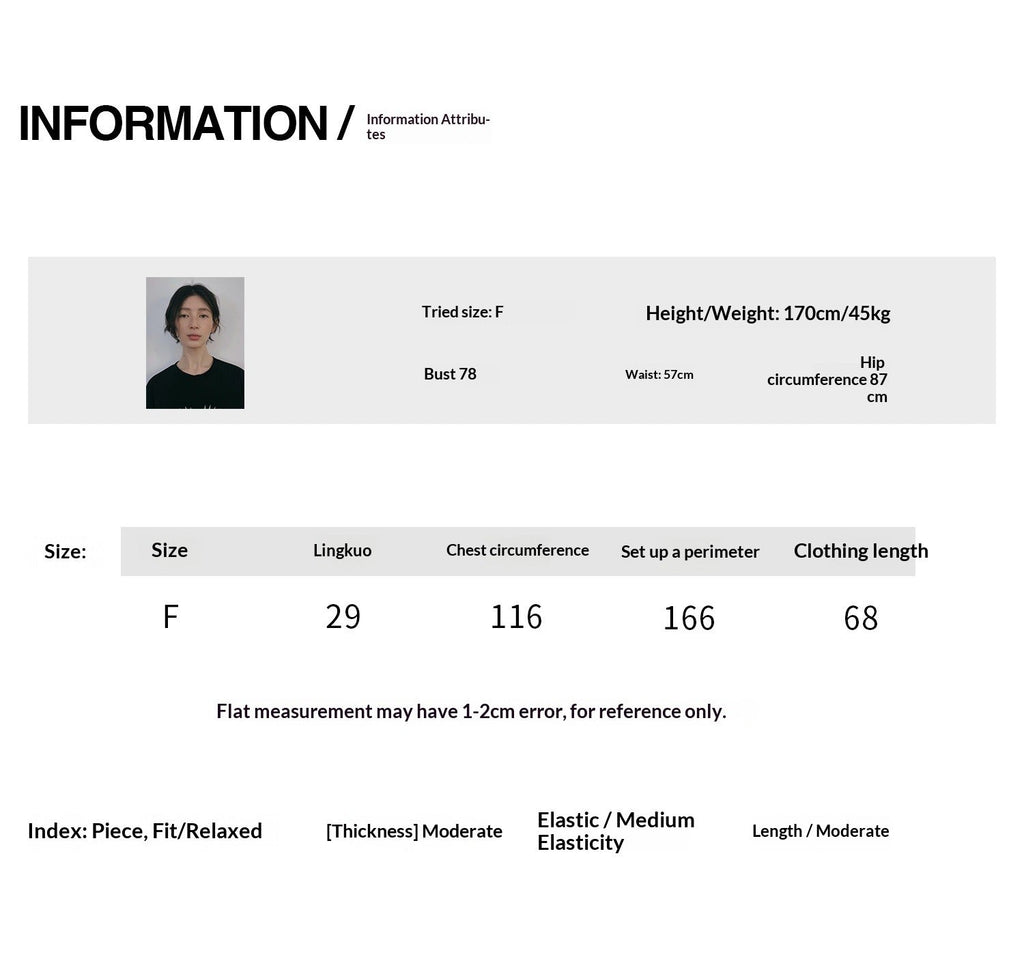 INFORMATION / Information Attributes

Tried size: F

Height/Weight: 170cm/45kg

Bust 78

Waist: 57cm

Hip circumference 87 cm

Size:

| Size | Lingkuo | Chest circumference | Set up a perimeter | Clothing length |
|---|---|---|---|---|
| F | 29 | 116 | 166 | 68 |

Flat measurement may have 1-2cm error, for reference only.

Index: Piece, Fit/Relaxed

[Thickness] Moderate

Elastic / Medium Elasticity

Length / Moderate